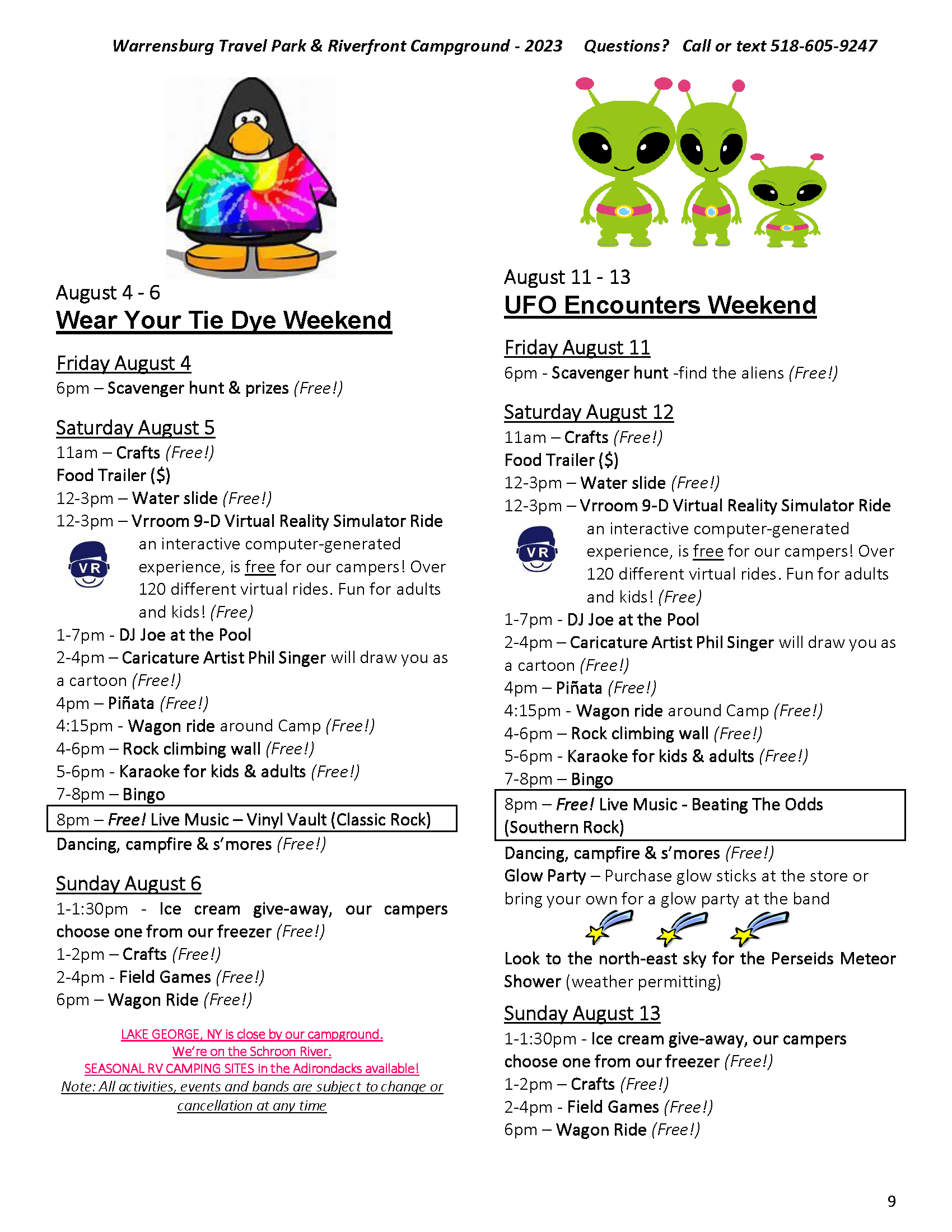 Warrensburg Travel Park & Riverfront Campground - 2023    Questions?   Call or text 518-605-9247

August 4 - 6
Wear Your Tie Dye Weekend

Friday August 4
6pm – Scavenger hunt & prizes (Free!)

Saturday August 5
11am – Crafts (Free!)
Food Trailer ($)
12-3pm – Water slide (Free!)
12-3pm – Vrroom 9-D Virtual Reality Simulator Ride
VR
an interactive computer-generated experience, is free for our campers! Over 120 different virtual rides. Fun for adults and kids! (Free)
1-7pm - DJ Joe at the Pool
2-4pm – Caricature Artist Phil Singer will draw you as a cartoon (Free!)
4pm – Piñata (Free!)
4:15pm - Wagon ride around Camp (Free!)
4-6pm – Rock climbing wall (Free!)
5-6pm - Karaoke for kids & adults (Free!)
7-8pm – Bingo
8pm – Free! Live Music – Vinyl Vault (Classic Rock)
Dancing, campfire & s'mores (Free!)

Sunday August 6
1-1:30pm - Ice cream give-away, our campers choose one from our freezer (Free!)
1-2pm – Crafts (Free!)
2-4pm - Field Games (Free!)
6pm – Wagon Ride (Free!)

LAKE GEORGE, NY is close by our campground.
We're on the Schroon River.
SEASONAL RV CAMPING SITES in the Adirondacks available!
Note: All activities, events and bands are subject to change or cancellation at any time

August 11 - 13
UFO Encounters Weekend

Friday August 11
6pm - Scavenger hunt -find the aliens (Free!)

Saturday August 12
11am – Crafts (Free!)
Food Trailer ($)
12-3pm – Water slide (Free!)
12-3pm – Vrroom 9-D Virtual Reality Simulator Ride
VR
an interactive computer-generated experience, is free for our campers! Over 120 different virtual rides. Fun for adults and kids! (Free)
1-7pm - DJ Joe at the Pool
2-4pm – Caricature Artist Phil Singer will draw you as a cartoon (Free!)
4pm – Piñata (Free!)
4:15pm - Wagon ride around Camp (Free!)
4-6pm – Rock climbing wall (Free!)
5-6pm - Karaoke for kids & adults (Free!)
7-8pm – Bingo
8pm – Free! Live Music - Beating The Odds (Southern Rock)
Dancing, campfire & s'mores (Free!)
Glow Party – Purchase glow sticks at the store or bring your own for a glow party at the band
Look to the north-east sky for the Perseids Meteor Shower (weather permitting)

Sunday August 13
1-1:30pm - Ice cream give-away, our campers choose one from our freezer (Free!)
1-2pm – Crafts (Free!)
2-4pm - Field Games (Free!)
6pm – Wagon Ride (Free!)

9